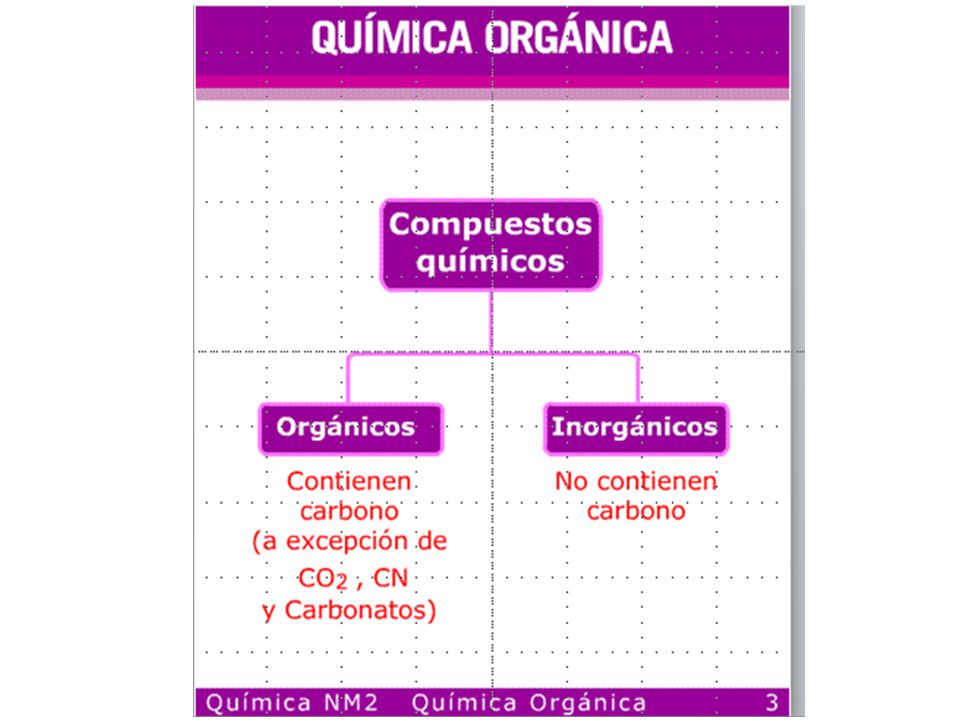 QUÍMICA ORGÁNICA

Compuestos químicos

Orgánicos

Contienen carbono (a excepción de $CO_2$ , CN y Carbonatos)

Inorgánicos

No contienen carbono

Química NM2 Química Orgánica 3